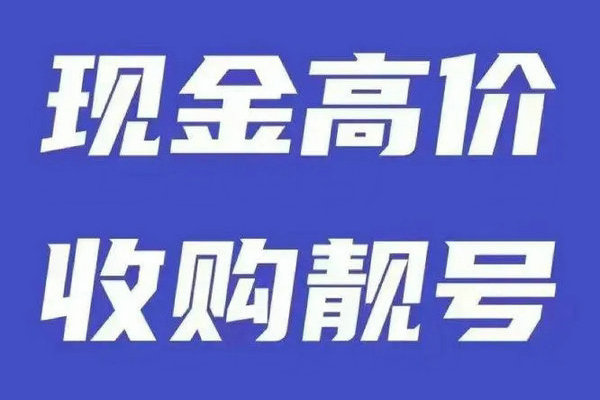 现金高价
收购靓号